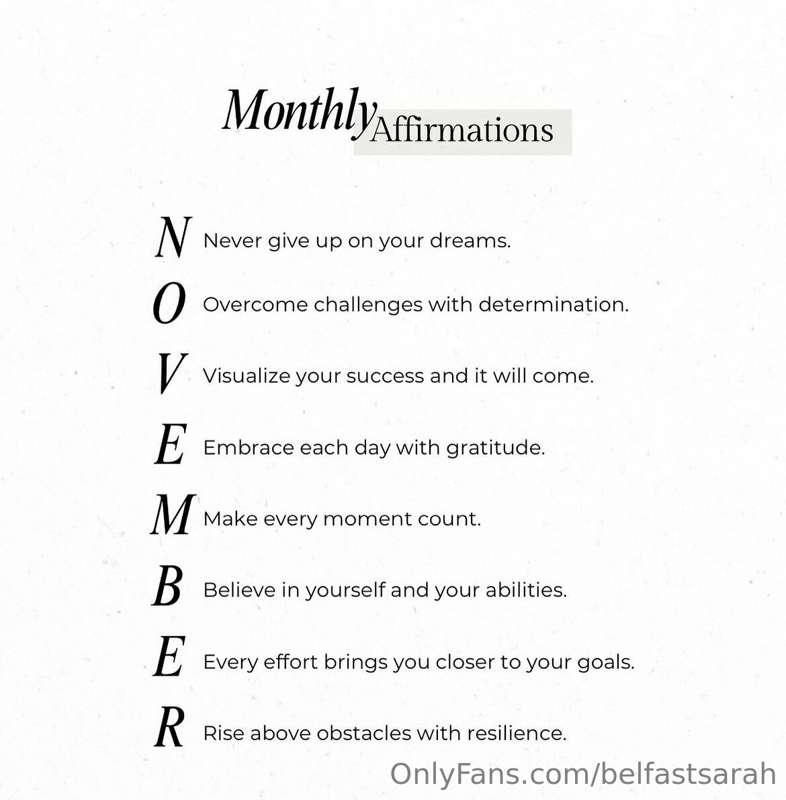 Monthly Affirmations

N Never give up on your dreams.

O Overcome challenges with determination.

V Visualize your success and it will come.

E Embrace each day with gratitude.

M Make every moment count.

B Believe in yourself and your abilities.

E Every effort brings you closer to your goals.

R Rise above obstacles with resilience.

OnlyFans.com/belfastsarah